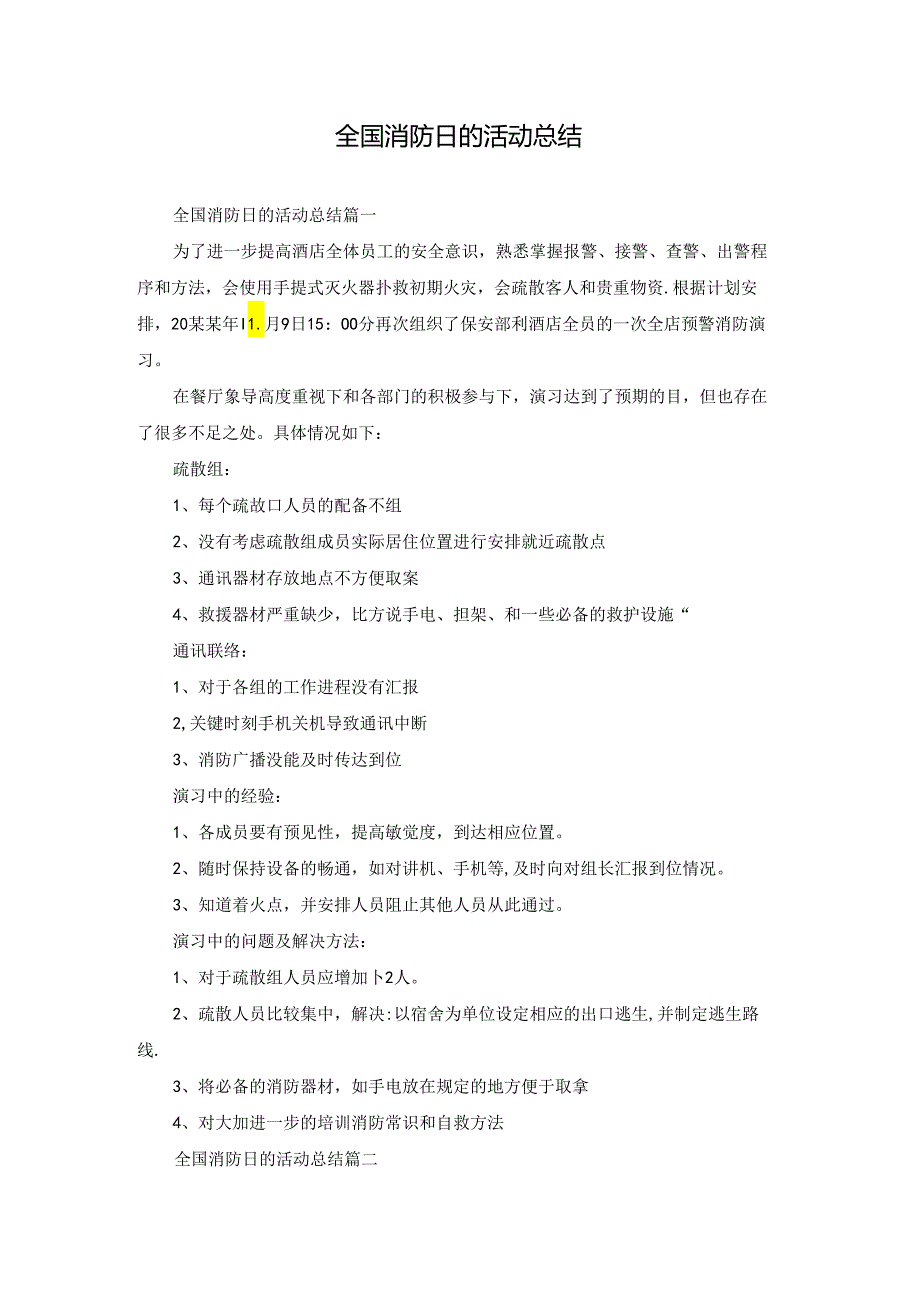 全国消防日的活动总结

全国消防日的活动总结篇一

为了进一步提高酒店全体员工的安全意识，熟悉掌握报警、接警、查警、出警程序和方法，会使用手提式灭火器扑救初期火灾，会疏散客人和贵重物资.根据计划安排，20某某年I1.月9日15：00分再次组织了保安部利酒店全员的一次全店预警消防演习。

在餐厅象导高度重视下和各部门的积极参与下，演习达到了预期的目，但也存在了很多不足之处。具体情况如下：

疏散组：

1、每个疏故口人员的配备不组

2、没有考虑疏散组成员实际居住位置进行安排就近疏散点

3、通讯器材存放地点不方便取案

4、救援器材严重缺少，比方说手电、担架、和一些必备的救护设施“

通讯联络：

1、对于各组的工作进程没有汇报

2,关键时刻手机关机导致通讯中断

3、消防广播没能及时传达到位

演习中的经验：

1、各成员要有预见性，提高敏觉度，到达相应位置。

2、随时保持设备的畅通，如对讲机、手机等,及时向对组长汇报到位情况。

3、知道着火点，并安排人员阻止其他人员从此通过。

演习中的问题及解决方法：

1、对于疏散组人员应增加卜2人。

2、疏散人员比较集中，解决:以宿舍为单位设定相应的出口逃生,并制定逃生路线.

3、将必备的消防器材，如手电放在规定的地方便于取拿

4、对大加进一步的培训消防常识和自救方法

全国消防日的活动总结篇二